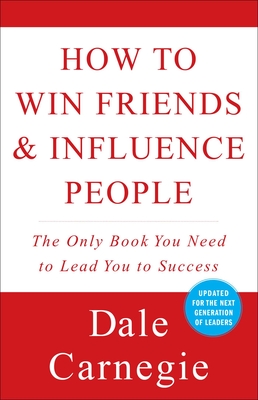 HOW TO WIN FRIENDS & INFLUENCE PEOPLE

The Only Book You Need to Lead You to Success

UPDATED FOR THE NEXT GENERATION OF LEADERS

Dale Carnegie